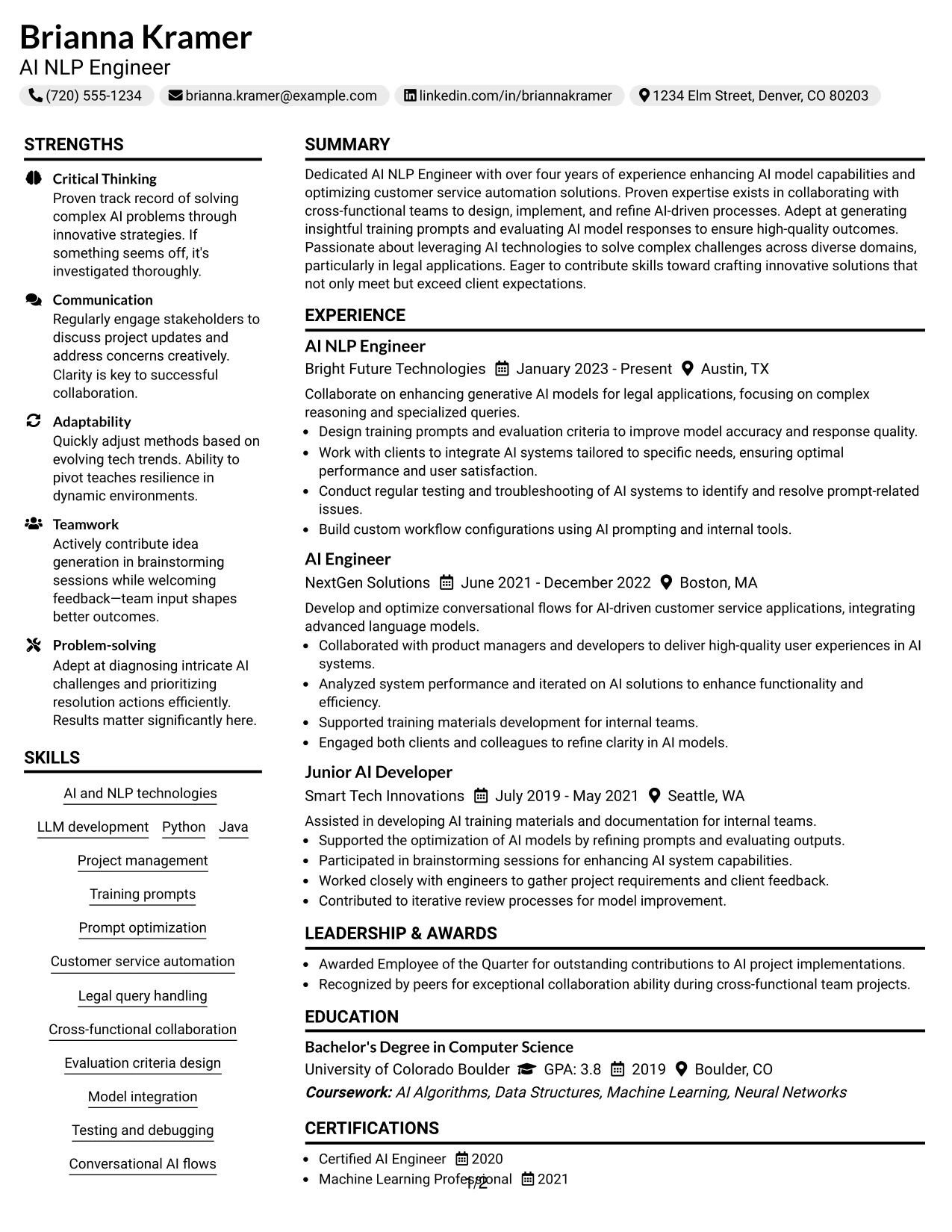 Brianna Kramer
AI NLP Engineer
(720) 555-1234 brianna.kramer@example.com linkedin.com/in/briannakramer 1234 Elm Street, Denver, CO 80203

STRENGTHS

Critical Thinking
Proven track record of solving complex AI problems through innovative strategies. If something seems off, it's investigated thoroughly.

Communication
Regularly engage stakeholders to discuss project updates and address concerns creatively. Clarity is key to successful collaboration.

Adaptability
Quickly adjust methods based on evolving tech trends. Ability to pivot teaches resilience in dynamic environments.

Teamwork
Actively contribute idea generation in brainstorming sessions while welcoming feedback—team input shapes better outcomes.

Problem-solving
Adept at diagnosing intricate AI challenges and prioritizing resolution actions efficiently. Results matter significantly here.

SKILLS

AI and NLP technologies
LLM development
Python
Java
Project management
Training prompts
Prompt optimization
Customer service automation
Legal query handling
Cross-functional collaboration
Evaluation criteria design
Model integration
Testing and debugging
Conversational AI flows

SUMMARY

Dedicated AI NLP Engineer with over four years of experience enhancing AI model capabilities and optimizing customer service automation solutions. Proven expertise exists in collaborating with cross-functional teams to design, implement, and refine AI-driven processes. Adept at generating insightful training prompts and evaluating AI model responses to ensure high-quality outcomes. Passionate about leveraging AI technologies to solve complex challenges across diverse domains, particularly in legal applications. Eager to contribute skills toward crafting innovative solutions that not only meet but exceed client expectations.

EXPERIENCE

AI NLP Engineer
Bright Future Technologies January 2023 - Present Austin, TX
Collaborate on enhancing generative AI models for legal applications, focusing on complex reasoning and specialized queries.
• Design training prompts and evaluation criteria to improve model accuracy and response quality.
• Work with clients to integrate AI systems tailored to specific needs, ensuring optimal performance and user satisfaction.
• Conduct regular testing and troubleshooting of AI systems to identify and resolve prompt-related issues.
• Build custom workflow configurations using AI prompting and internal tools.

AI Engineer
NextGen Solutions June 2021 - December 2022 Boston, MA
Develop and optimize conversational flows for AI-driven customer service applications, integrating advanced language models.
• Collaborated with product managers and developers to deliver high-quality user experiences in AI systems.
• Analyzed system performance and iterated on AI solutions to enhance functionality and efficiency.
• Supported training materials development for internal teams.
• Engaged both clients and colleagues to refine clarity in AI models.

Junior AI Developer
Smart Tech Innovations July 2019 - May 2021 Seattle, WA
Assisted in developing AI training materials and documentation for internal teams.
• Supported the optimization of AI models by refining prompts and evaluating outputs.
• Participated in brainstorming sessions for enhancing AI system capabilities.
• Worked closely with engineers to gather project requirements and client feedback.
• Contributed to iterative review processes for model improvement.

LEADERSHIP & AWARDS

• Awarded Employee of the Quarter for outstanding contributions to AI project implementations.
• Recognized by peers for exceptional collaboration ability during cross-functional team projects.

EDUCATION

Bachelor's Degree in Computer Science
University of Colorado Boulder GPA: 3.8 2019 Boulder, CO
Coursework: AI Algorithms, Data Structures, Machine Learning, Neural Networks

CERTIFICATIONS

• Certified AI Engineer 2020
• Machine Learning Professional 2021

1/2